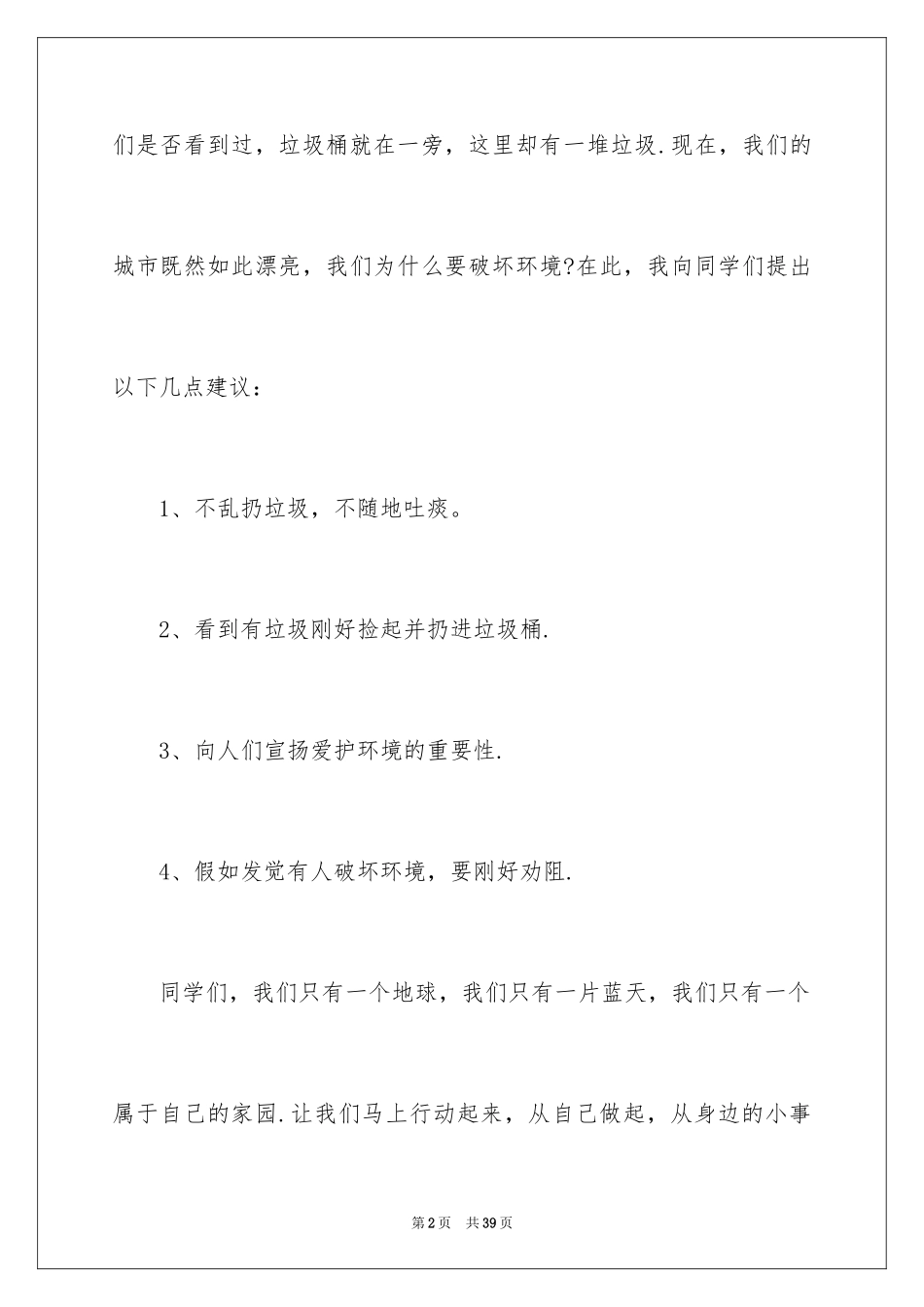 们是否看到过，垃圾桶就在一旁，这里却有一堆垃圾.现在，我们的城市既然如此漂亮，我们为什么要破坏环境?在此，我向同学们提出以下几点建议：

1、不乱扔垃圾，不随地吐痰。

2、看到有垃圾刚好捡起并扔进垃圾桶.

3、向人们宣扬爱护环境的重要性.

4、假如发觉有人破坏环境，要刚好劝阻.

同学们，我们只有一个地球，我们只有一片蓝天，我们只有一个属于自己的家园.让我们马上行动起来，从自己做起，从身边的小事

第2页 共39页